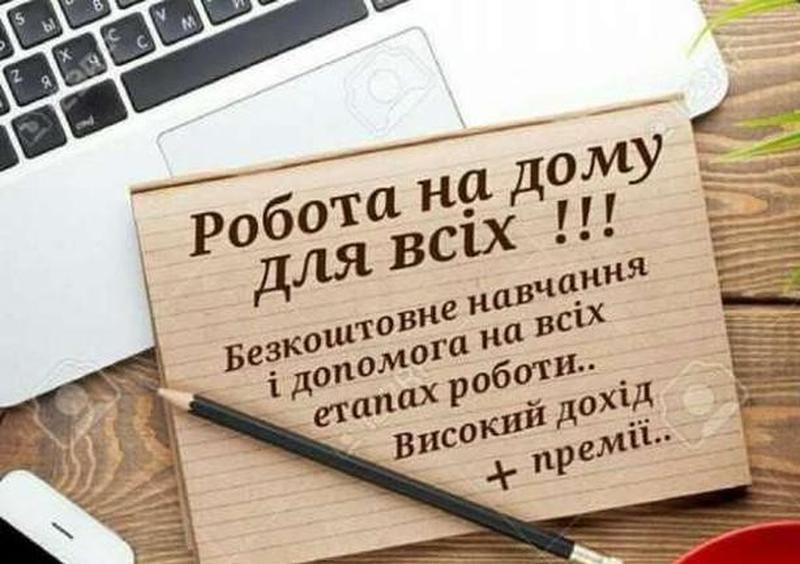 Робота на дому для всіх !!!

Безкоштовне навчання і допомога на всіх етапах роботи..

Високий дохід + премії..